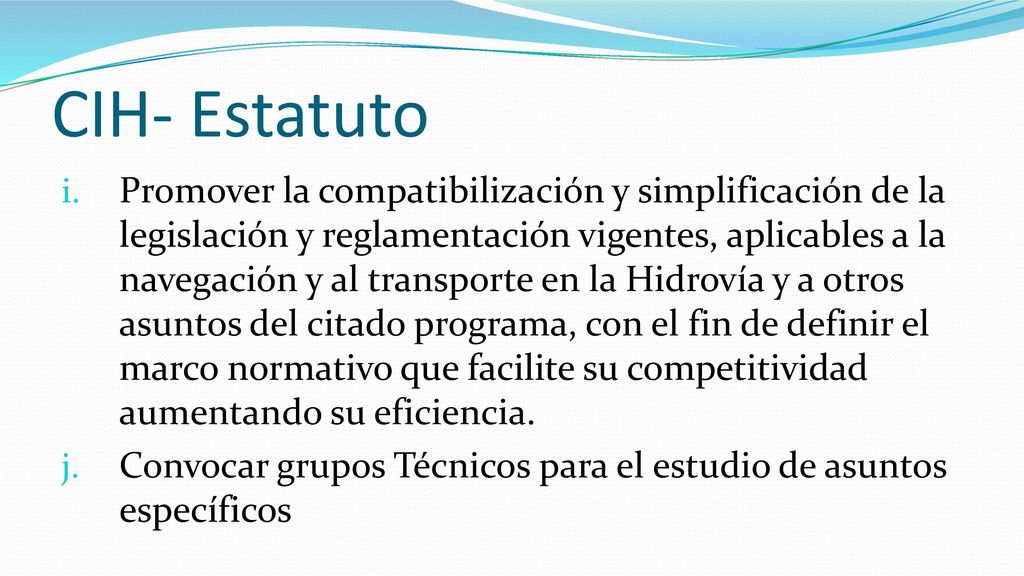 CIH- Estatuto

i. Promover la compatibilización y simplificación de la legislación y reglamentación vigentes, aplicables a la navegación y al transporte en la Hidrovía y a otros asuntos del citado programa, con el fin de definir el marco normativo que facilite su competitividad aumentando su eficiencia.

j. Convocar grupos Técnicos para el estudio de asuntos específicos